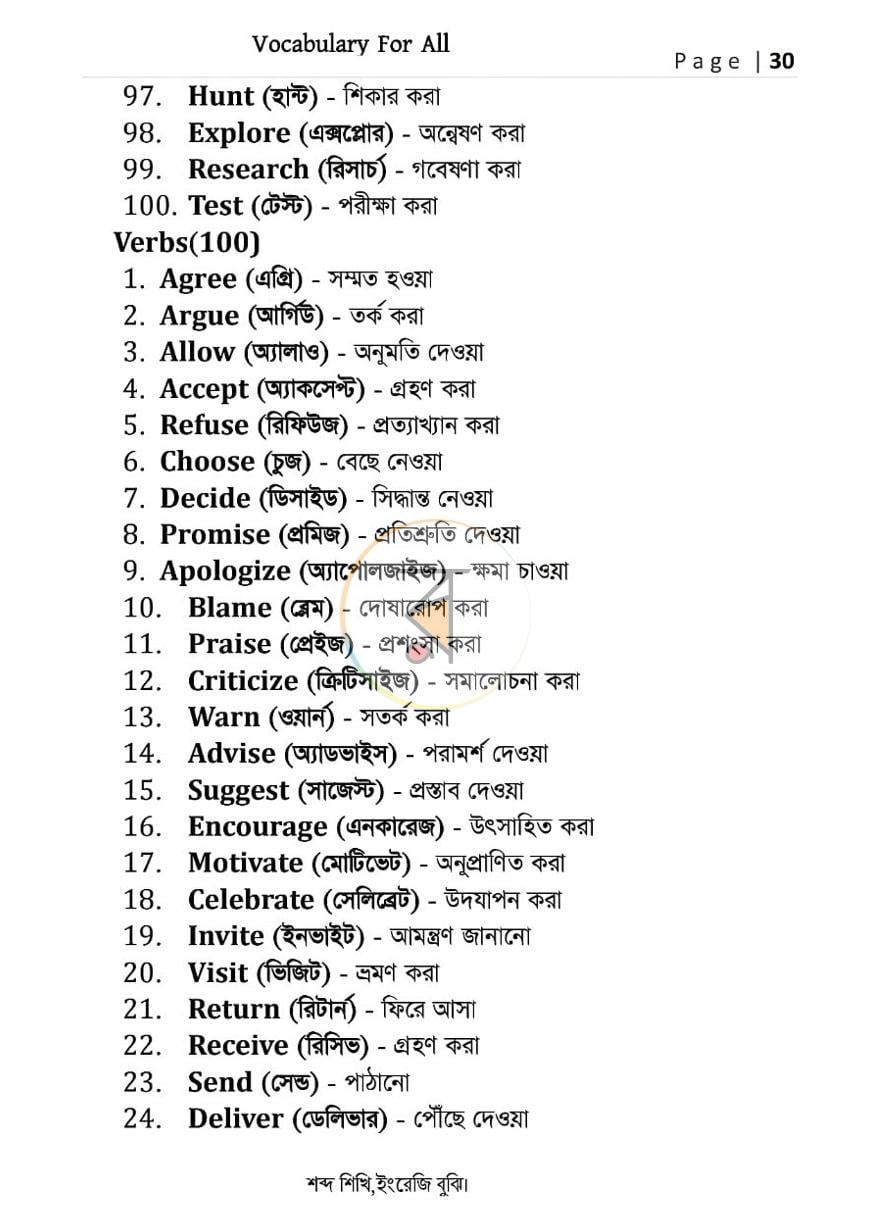 Vocabulary For All

Page | 30

97. Hunt (হান্ট) - শিকার করা
98. Explore (এক্সপ্লোর) - অন্বেষণ করা
99. Research (রিসার্চ) - গবেষণা করা
100. Test (টেস্ট) - পরীক্ষা করা

Verbs(100)

1. Agree (এগ্রি) - সম্মত হওয়া
2. Argue (আর্গিউ) - তর্ক করা
3. Allow (অ্যালাও) - অনুমতি দেওয়া
4. Accept (অ্যাকসেপ্ট) - গ্রহণ করা
5. Refuse (রিফিউজ) - প্রত্যাখ্যান করা
6. Choose (চুজ) - বেছে নেওয়া
7. Decide (ডিসাইড) - সিদ্ধান্ত নেওয়া
8. Promise (প্রমিজ) - প্রতিশ্রুতি দেওয়া
9. Apologize (অ্যাপোলজাইজ) - ক্ষমা চাওয়া
10. Blame (ব্লেম) - দোষারোপ করা
11. Praise (প্রেইজ) - প্রশংসা করা
12. Criticize (ক্রিটিসাইজ) - সমালোচনা করা
13. Warn (ওয়ার্ন) - সতর্ক করা
14. Advise (অ্যাডভাইস) - পরামর্শ দেওয়া
15. Suggest (সাজেস্ট) - প্রস্তাব দেওয়া
16. Encourage (এনকারেজ) - উৎসাহিত করা
17. Motivate (মোটিভেট) - অনুপ্রাণিত করা
18. Celebrate (সেলিব্রেট) - উদযাপন করা
19. Invite (ইনভাইট) - আমন্ত্রণ জানানো
20. Visit (ভিজিট) - ভ্রমণ করা
21. Return (রিটার্ন) - ফিরে আসা
22. Receive (রিসিভ) - গ্রহণ করা
23. Send (সেন্ড) - পাঠানো
24. Deliver (ডেলিভার) - পৌঁছে দেওয়া

শব্দ শিখি,ইংরেজি বুঝি।